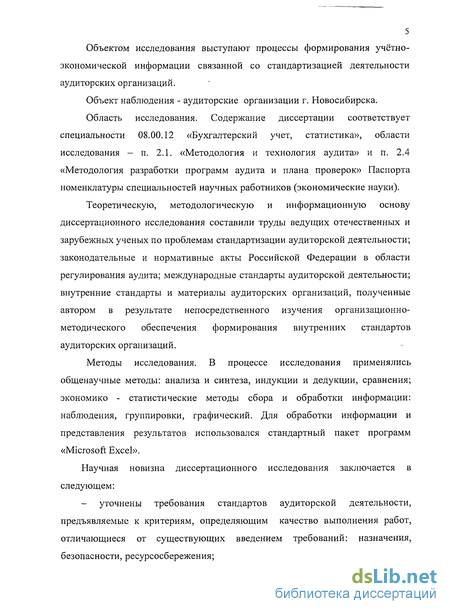 5

Объектом исследования выступают процессы формирования учётно-экономической информации связанной со стандартизацией деятельности аудиторских организаций.

Объект наблюдения - аудиторские организации г. Новосибирска.

Область исследования. Содержание диссертации соответствует специальности 08.00.12 «Бухгалтерский учет, статистика», области исследования – п. 2.1. «Методология и технология аудита» и п. 2.4 «Методология разработки программ аудита и плана проверок» Паспорта номенклатуры специальностей научных работников (экономические науки).

Теоретическую, методологическую и информационную основу диссертационного исследования составили труды ведущих отечественных и зарубежных ученых по проблемам стандартизации аудиторской деятельности; законодательные и нормативные акты Российской Федерации в области регулирования аудита; международные стандарты аудиторской деятельности; внутренние стандарты и материалы аудиторских организаций, полученные автором в результате непосредственного изучения организационно-методического обеспечения формирования внутренних стандартов аудиторских организаций.

Методы исследования. В процессе исследования применялись общенаучные методы: анализа и синтеза, индукции и дедукции, сравнения; экономико - статистические методы сбора и обработки информации: наблюдения, группировки, графический. Для обработки информации и представления результатов использовался стандартный пакет программ «Microsoft Excel».

Научная новизна диссертационного исследования заключается в следующем:

– уточнены требования стандартов аудиторской деятельности, предъявляемые к критериям, определяющим качество выполнения работ, отличающиеся от существующих введением требований: назначения, безопасности, ресурсосбережения;

dsLib.net
библиотека диссертаций